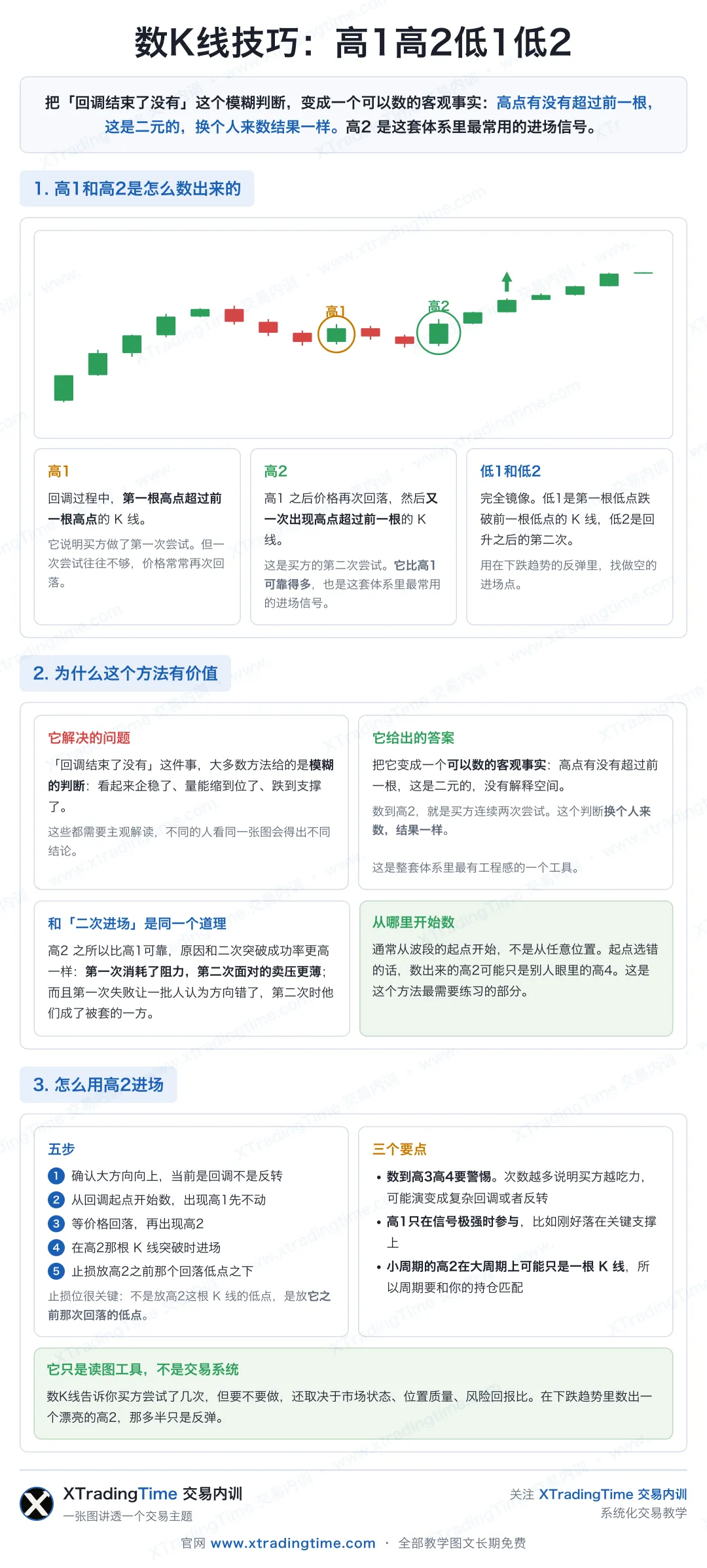 数K线技巧：高1高2低1低2

把「回调结束了没有」这个模糊判断，变成一个可以数的客观事实：高点有没有超过前一根，这是二元的，换个人来数结果一样。高2 是这套体系里最常用的进场信号。

1. 高1和高2是怎么数出来的

高1

高2

高1
回调过程中，第一根高点超过前一根高点的 K 线。
它说明买方做了第一次尝试。但一次尝试往往不够，价格常常再次回落。

高2
高1 之后价格再次回落，然后又一次出现高点超过前一根的 K 线。
这是买方的第二次尝试。它比高1可靠得多，也是这套体系里最常用的进场信号。

低1和低2
完全镜像。低1是第一根低点跌破前一根低点的 K 线，低2是回升之后的第二次。
用在下跌趋势的反弹里，找做空的进场点。

2. 为什么这个方法有价值

它解决的问题
「回调结束了没有」这件事，大多数方法给的是模糊的判断：看起来企稳了、量能缩到位了、跌到支撑了。
这些都需要主观解读，不同的人看同一张图会得出不同结论。

它给出的答案
把它变成一个可以数的客观事实：高点有没有超过前一根，这是二元的，没有解释空间。
数到高2，就是买方连续两次尝试。这个判断换个人来数，结果一样。
这是整套体系里最有工程感的一个工具。

和「二次进场」是同一个道理
高2 之所以比高1可靠，原因和二次突破成功率更高一样：第一次消耗了阻力，第二次面对的卖压更薄；而且第一次失败让一批人认为方向错了，第二次时他们成了被套的一方。

从哪里开始数
通常从波段的起点开始，不是从任意位置。起点选错的话，数出来的高2可能只是别人眼里的高4。这是这个方法最需要练习的部分。

3. 怎么用高2进场

五步
1 确认大方向向上，当前是回调不是反转
2 从回调起点开始数，出现高1先不动
3 等价格回落，再出现高2
4 在高2那根 K 线突破时进场
5 止损放高2之前那个回落低点之下
止损位很关键：不是放高2这根 K 线的低点，是放它之前那次回落的低点。

三个要点
• 数到高3高4要警惕。次数越多说明买方越吃力，可能演变成复杂回调或者反转
• 高1只在信号极强时参与，比如刚好落在关键支撑上
• 小周期的高2在大周期上可能只是一根 K 线，所以周期要和你的持仓匹配

它只是读图工具，不是交易系统
数K线告诉你买方尝试了几次，但要不要做，还取决于市场状态、位置质量、风险回报比。在下跌趋势里数出一个漂亮的高2，那多半只是反弹。

XTradingTime 交易内训
一张图讲透一个交易主题

关注 XTradingTime 交易内训
系统化交易教学

官网 www.xtradingtime.com · 全部教学图文长期免费